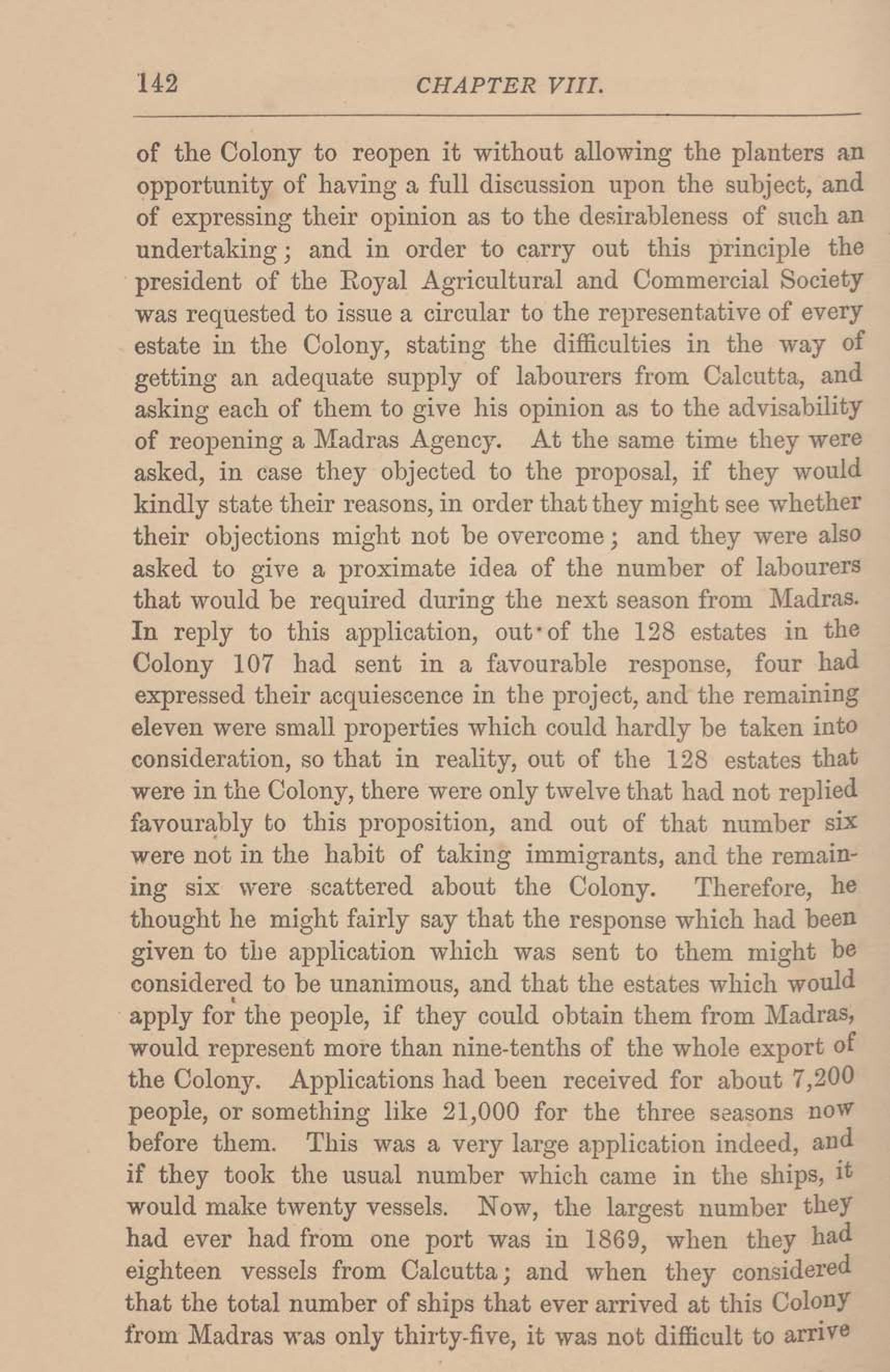 142 CHAPTER VIII.

of the Colony to reopen it without allowing the planters an opportunity of having a full discussion upon the subject, and of expressing their opinion as to the desirableness of such an undertaking; and in order to carry out this principle the president of the Royal Agricultural and Commercial Society was requested to issue a circular to the representative of every estate in the Colony, stating the difficulties in the way of getting an adequate supply of labourers from Calcutta, and asking each of them to give his opinion as to the advisability of reopening a Madras Agency. At the same time they were asked, in case they objected to the proposal, if they would kindly state their reasons, in order that they might see whether their objections might not be overcome; and they were also asked to give a proximate idea of the number of labourers that would be required during the next season from Madras. In reply to this application, out of the 128 estates in the Colony 107 had sent in a favourable response, four had expressed their acquiescence in the project, and the remaining eleven were small properties which could hardly be taken into consideration, so that in reality, out of the 128 estates that were in the Colony, there were only twelve that had not replied favourably to this proposition, and out of that number six were not in the habit of taking immigrants, and the remaining six were scattered about the Colony. Therefore, he thought he might fairly say that the response which had been given to the application which was sent to them might be considered to be unanimous, and that the estates which would apply for the people, if they could obtain them from Madras, would represent more than nine-tenths of the whole export of the Colony. Applications had been received for about 7,200 people, or something like 21,000 for the three seasons now before them. This was a very large application indeed, and if they took the usual number which came in the ships, it would make twenty vessels. Now, the largest number they had ever had from one port was in 1869, when they had eighteen vessels from Calcutta; and when they considered that the total number of ships that ever arrived at this Colony from Madras was only thirty-five, it was not difficult to arrive